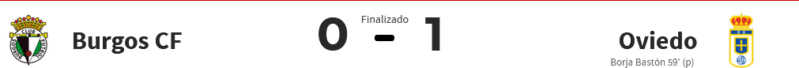 Burgos CF

Finalizado

0 - 1

Oviedo

Borja Bastón 59' (p)